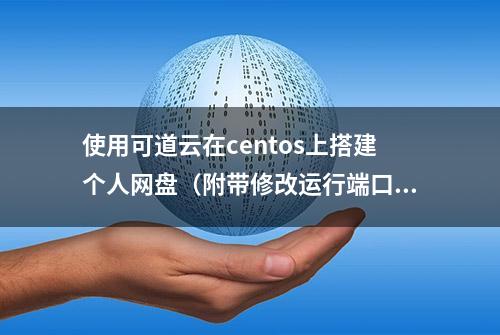 使用可道云在centos上搭建个人网盘（附带修改运行端口...